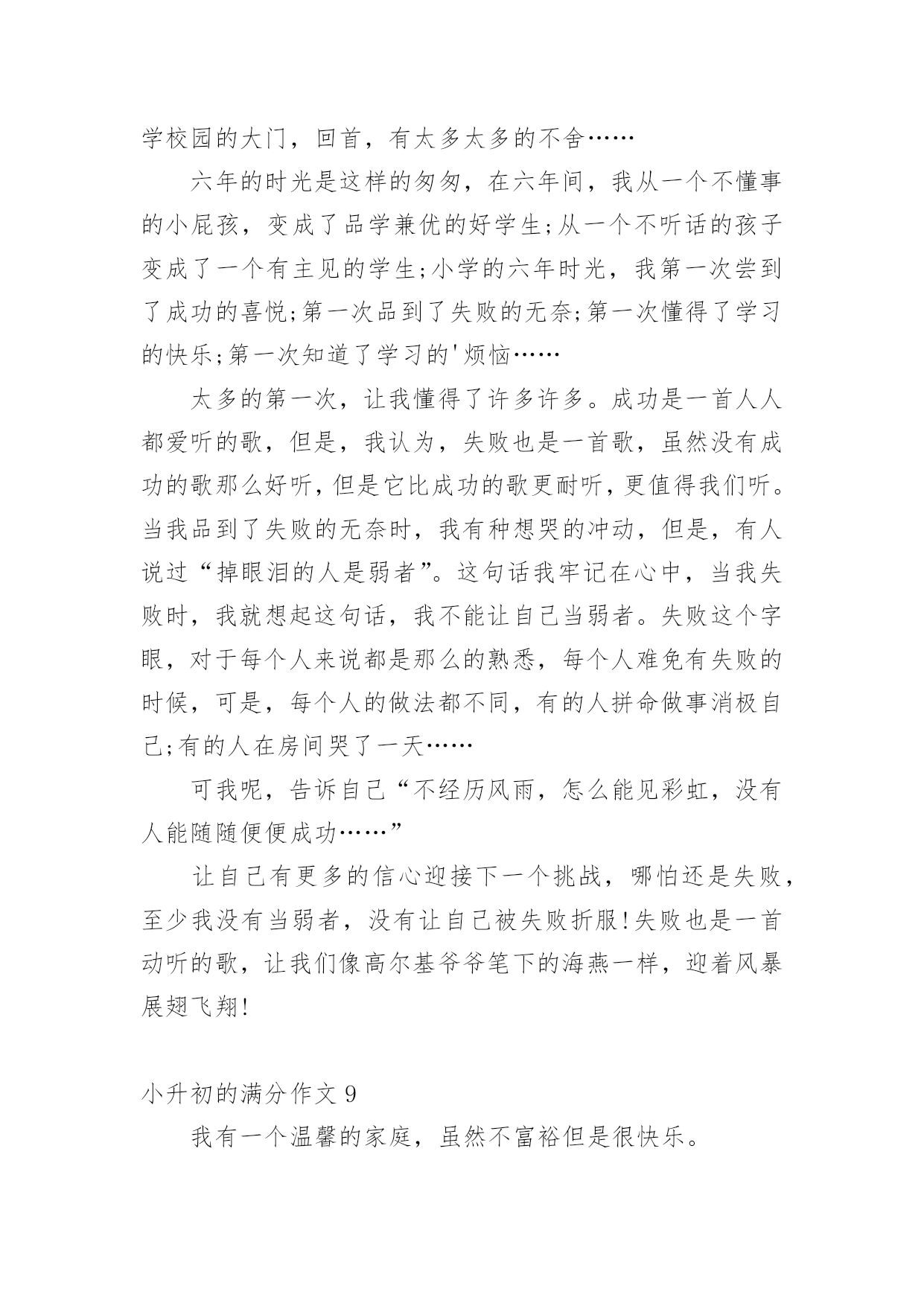 学校园的大门，回首，有太多太多的不舍……

六年的时光是这样的匆匆，在六年间，我从一个不懂事的小屁孩，变成了品学兼优的好学生;从一个不听话的孩子变成了一个有主见的学生;小学的六年时光，我第一次尝到了成功的喜悦;第一次品到了失败的无奈;第一次懂得了学习的快乐;第一次知道了学习的'烦恼……

太多的第一次，让我懂得了许多许多。成功是一首人人都爱听的歌，但是，我认为，失败也是一首歌，虽然没有成功的歌那么好听，但是它比成功的歌更耐听，更值得我们听。当我品到了失败的无奈时，我有种想哭的冲动，但是，有人说过“掉眼泪的人是弱者”。这句话我牢记在心中，当我失败时，我就想起这句话，我不能让自己当弱者。失败这个字眼，对于每个人来说都是那么的熟悉，每个人难免有失败的时候，可是，每个人的做法都不同，有的人拼命做事消极自己;有的人在房间哭了一天……

可我呢，告诉自己“不经历风雨，怎么能见彩虹，没有人能随随便便成功……”

让自己有更多的信心迎接下一个挑战，哪怕还是失败，至少我没有当弱者，没有让自己被失败折服!失败也是一首动听的歌，让我们像高尔基爷爷笔下的海燕一样，迎着风暴展翅飞翔!

小升初的满分作文 9

我有一个温馨的家庭，虽然不富裕但是很快乐。